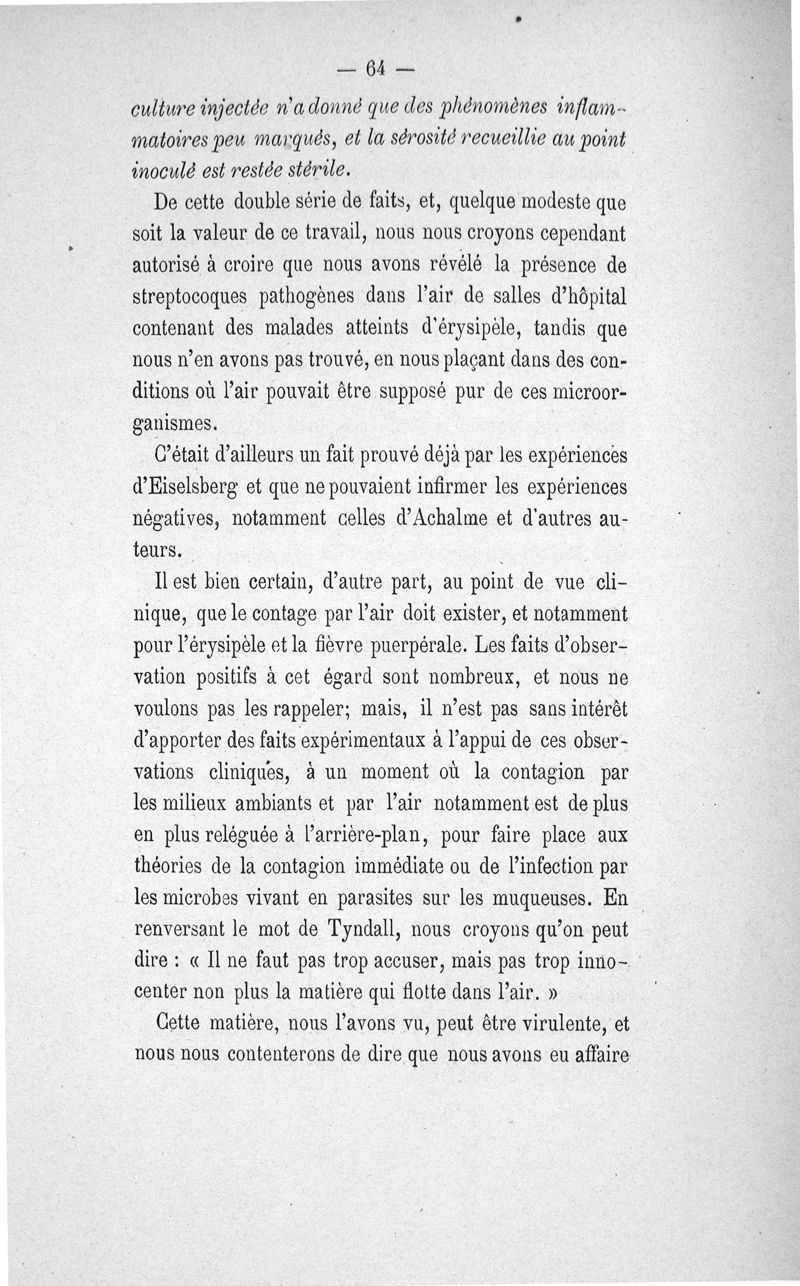 — 64 —

culture injectée n'a donné que des phénomènes inflammatoires peu marqués, et la sérosité recueillie au point inoculé est restée stérile.

De cette double série de faits, et, quelque modeste que soit la valeur de ce travail, nous nous croyons cependant autorisé à croire que nous avons révélé la présence de streptocoques pathogènes dans l'air de salles d'hôpital contenant des malades atteints d'érysipèle, tandis que nous n'en avons pas trouvé, en nous plaçant dans des conditions où l'air pouvait être supposé pur de ces microorganismes.

C'était d'ailleurs un fait prouvé déjà par les expériences d'Eiselsberg et que ne pouvaient infirmer les expériences négatives, notamment celles d'Achalme et d'autres auteurs.

Il est bien certain, d'autre part, au point de vue clinique, que le contage par l'air doit exister, et notamment pour l'érysipèle et la fièvre puerpérale. Les faits d'observation positifs à cet égard sont nombreux, et nous ne voulons pas les rappeler; mais, il n'est pas sans intérêt d'apporter des faits expérimentaux à l'appui de ces observations cliniques, à un moment où la contagion par les milieux ambiants et par l'air notamment est de plus en plus reléguée à l'arrière-plan, pour faire place aux théories de la contagion immédiate ou de l'infection par les microbes vivant en parasites sur les muqueuses. En renversant le mot de Tyndall, nous croyons qu'on peut dire : « Il ne faut pas trop accuser, mais pas trop innocenter non plus la matière qui flotte dans l'air. »

Cette matière, nous l'avons vu, peut être virulente, et nous nous contenterons de dire que nous avons eu affaire